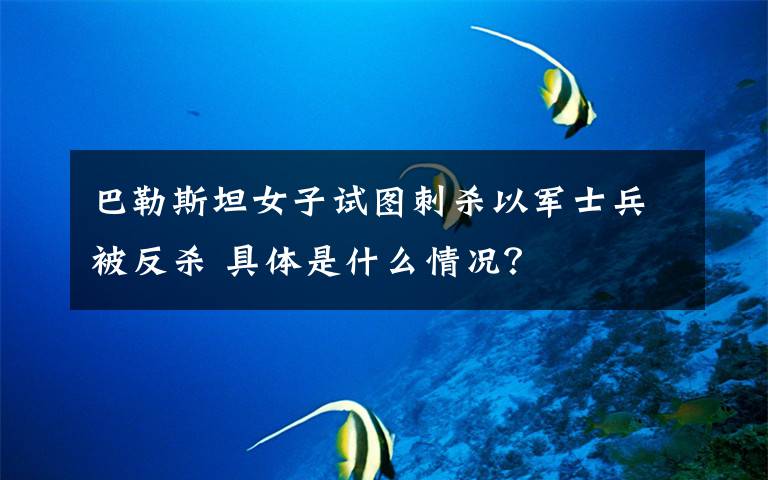 巴勒斯坦女子试图刺杀以军士兵被反杀 具体是什么情况?